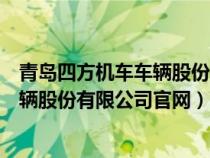 青岛四方机车车辆股份
辆股份有限公司官网）